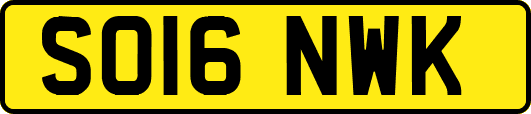 SO16 NWK